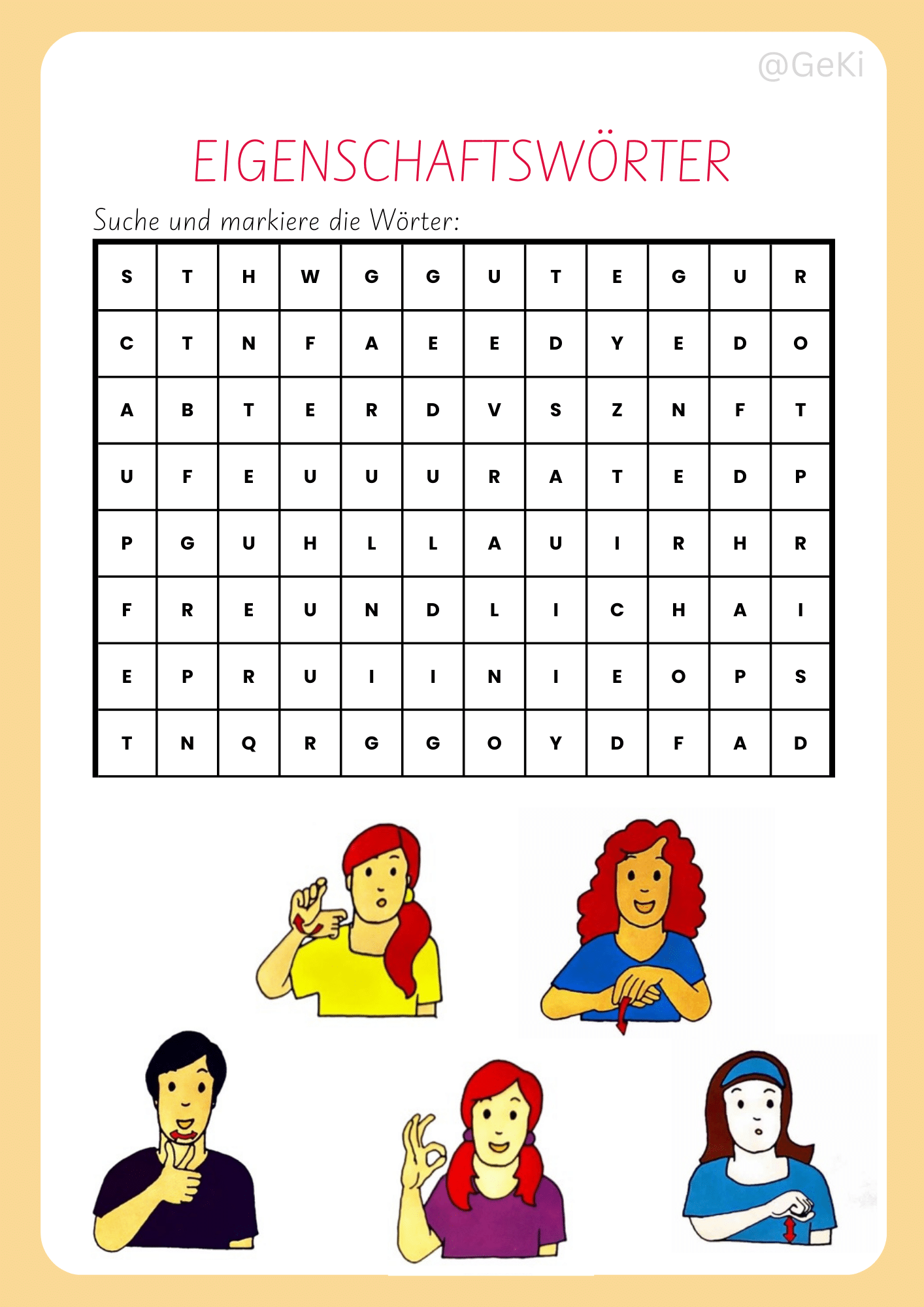 @GeKi

EIGENSCHAFTSWÖRTER

Suche und markiere die Wörter:

| S | T | H | W | G | G | U | T | E | G | U | R |
|---|---|---|---|---|---|---|---|---|---|---|---|
| C | T | N | F | A | E | E | D | Y | E | D | O |
| A | B | T | E | R | D | V | S | Z | N | F | T |
| U | F | E | U | U | U | R | A | T | E | D | P |
| P | G | U | H | L | L | A | U | I | R | H | R |
| F | R | E | U | N | D | L | I | C | H | A | I |
| E | P | R | U | I | I | N | I | E | O | P | S |
| T | N | Q | R | G | G | O | Y | D | F | A | D |